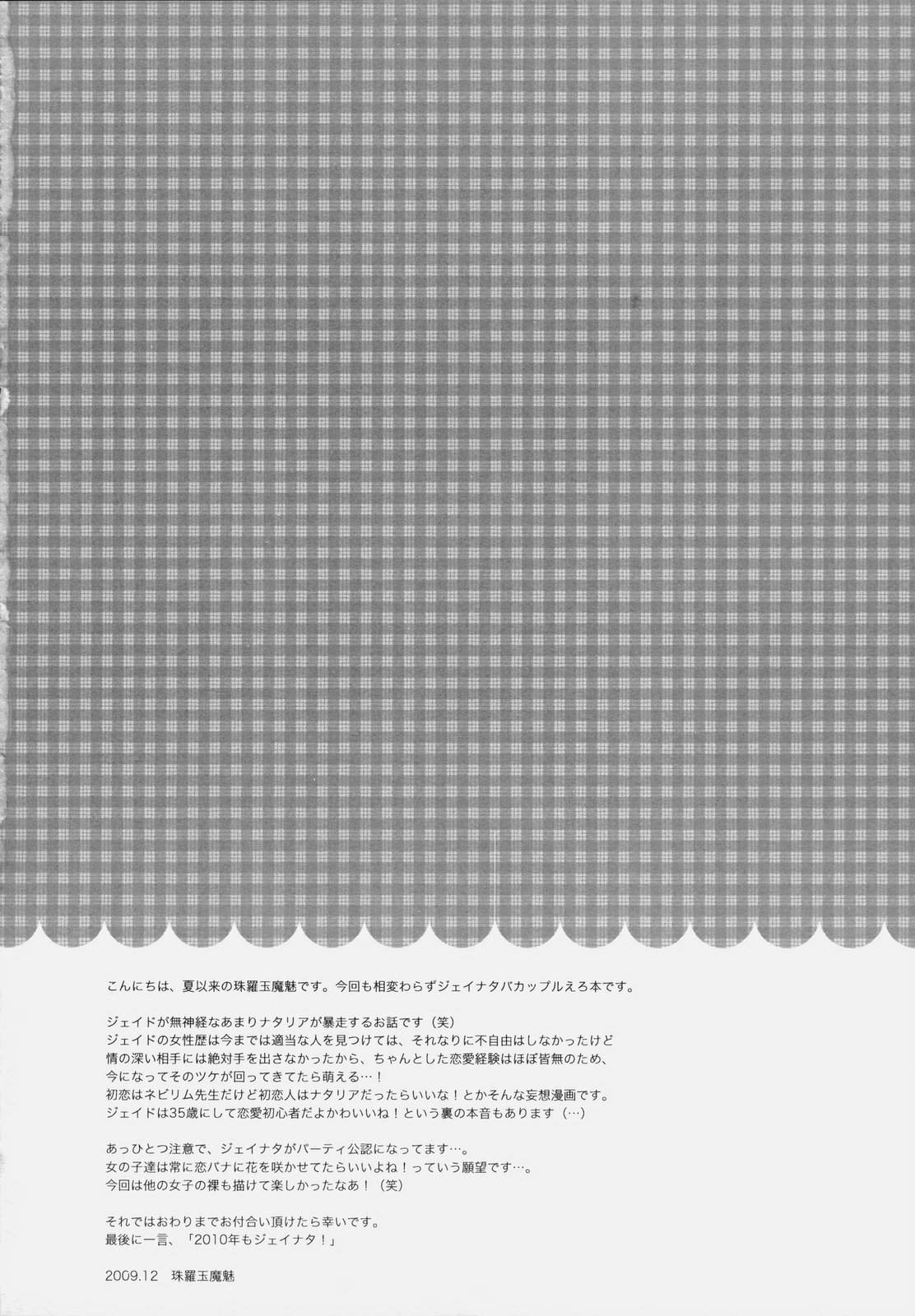 こんにちは、夏以来の珠羅玉魔魅です。今回も相変わらずジェイナタバカップルえろ本です。

ジェイドが無神経なあまりナタリアが暴走するお話です（笑）
ジェイドの女性歴は今までは適当な人を見つけては、それなりに不自由はしなかったけど
情の深い相手には絶対手を出さなかったから、ちゃんとした恋愛経験はほぼ皆無のため、
今になってそのツケが回ってきてたら萌える…！
初恋はネビリム先生だけど初恋人はナタリアだったらいいな！とかそんな妄想漫画です。
ジェイドは35歳にして恋愛初心者だよかわいいね！という裏の本音もあります（…）

あっひとつ注意で、ジェイナタがパーティ公認になってます…。
女の子達は常に恋バナに花を咲かせてたらいいよね！っていう願望です…。
今回は他の女子の裸も描けて楽しかったなあ！（笑）

それではおわりまでお付合い頂けたら幸いです。
最後に一言、「2010年もジェイナタ！」

2009.12 珠羅玉魔魅